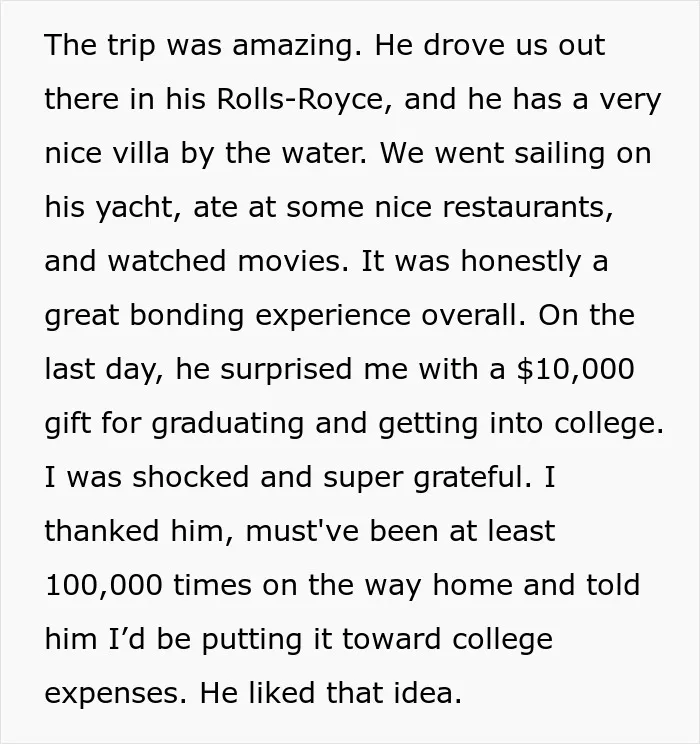 The trip was amazing. He drove us out there in his Rolls-Royce, and he has a very nice villa by the water. We went sailing on his yacht, ate at some nice restaurants, and watched movies. It was honestly a great bonding experience overall. On the last day, he surprised me with a $10,000 gift for graduating and getting into college. I was shocked and super grateful. I thanked him, must've been at least 100,000 times on the way home and told him I'd be putting it toward college expenses. He liked that idea.